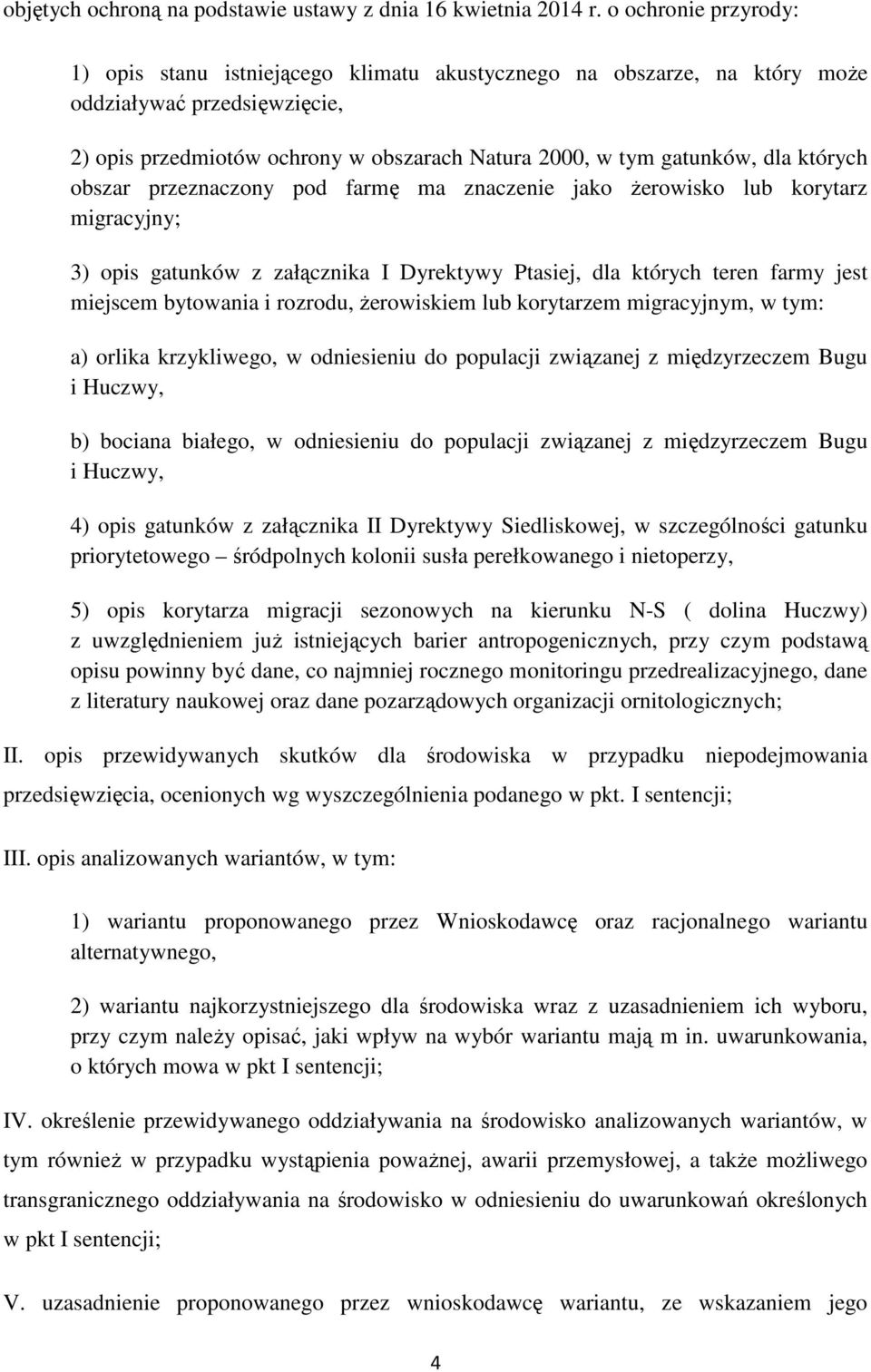 objętych ochroną na podstawie ustawy z dnia 16 kwietnia 2014 r. o ochronie przyrody:

1) opis stanu istniejącego klimatu akustycznego na obszarze, na który może oddziaływać przedsięwzięcie,

2) opis przedmiotów ochrony w obszarach Natura 2000, w tym gatunków, dla których obszar przeznaczony pod farmę ma znaczenie jako żerowisko lub korytarz migracyjny;

3) opis gatunków z załącznika I Dyrektywy Ptasiej, dla których teren farmy jest miejscem bytowania i rozrodu, żerowiskiem lub korytarzem migracyjnym, w tym:

a) orlika krzykliwego, w odniesieniu do populacji związanej z międzyrzeczem Bugu i Huczwy,

b) bociana białego, w odniesieniu do populacji związanej z międzyrzeczem Bugu i Huczwy,

4) opis gatunków z załącznika II Dyrektywy Siedliskowej, w szczególności gatunku priorytetowego – śródpolnych kolonii susła perełkowanego i nietoperzy,

5) opis korytarza migracji sezonowych na kierunku N-S ( dolina Huczwy) z uwzględnieniem już istniejących barier antropogenicznych, przy czym podstawą opisu powinny być dane, co najmniej rocznego monitoringu przedrealizacyjnego, dane z literatury naukowej oraz dane pozarządowych organizacji ornitologicznych;

II. opis przewidywanych skutków dla środowiska w przypadku niepodejmowania przedsięwzięcia, ocenionych wg wyszczególnienia podanego w pkt. I sentencji;

III. opis analizowanych wariantów, w tym:

1) wariantu proponowanego przez Wnioskodawcę oraz racjonalnego wariantu alternatywnego,

2) wariantu najkorzystniejszego dla środowiska wraz z uzasadnieniem ich wyboru, przy czym należy opisać, jaki wpływ na wybór wariantu mają m in. uwarunkowania, o których mowa w pkt I sentencji;

IV. określenie przewidywanego oddziaływania na środowisko analizowanych wariantów, w tym również w przypadku wystąpienia poważnej, awarii przemysłowej, a także możliwego transgranicznego oddziaływania na środowisko w odniesieniu do uwarunkowań określonych w pkt I sentencji;

V. uzasadnienie proponowanego przez wnioskodawcę wariantu, ze wskazaniem jego

4